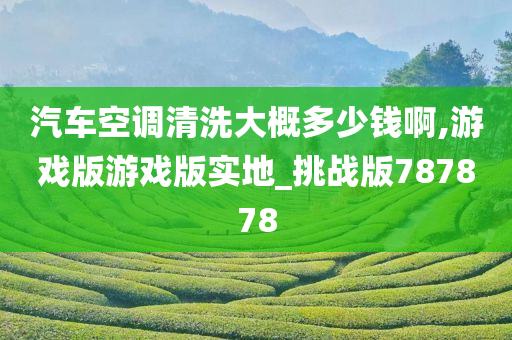 汽车空调清洗大概多少钱啊,游戏版游戏版实地_挑战版787878